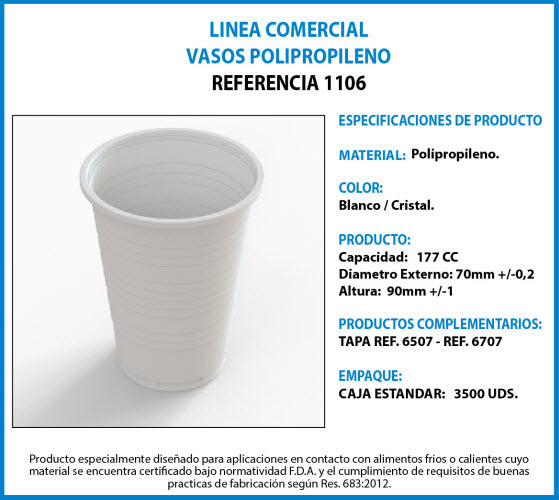 LINEA COMERCIAL
VASOS POLIPROPILENO
REFERENCIA 1106

ESPECIFICACIONES DE PRODUCTO

MATERIAL: Polipropileno.

COLOR:
Blanco / Cristal.

PRODUCTO:
Capacidad: 177 CC
Diametro Externo: 70mm +/-0,2
Altura: 90mm +/-1

PRODUCTOS COMPLEMENTARIOS:
TAPA REF. 6507 - REF. 6707

EMPAQUE:
CAJA ESTANDAR: 3500 UDS.

Producto especialmente diseñado para aplicaciones en contacto con alimentos frios o calientes cuyo material se encuentra certificado bajo normatividad F.D.A. y el cumplimiento de requisitos de buenas practicas de fabricación según Res. 683:2012.